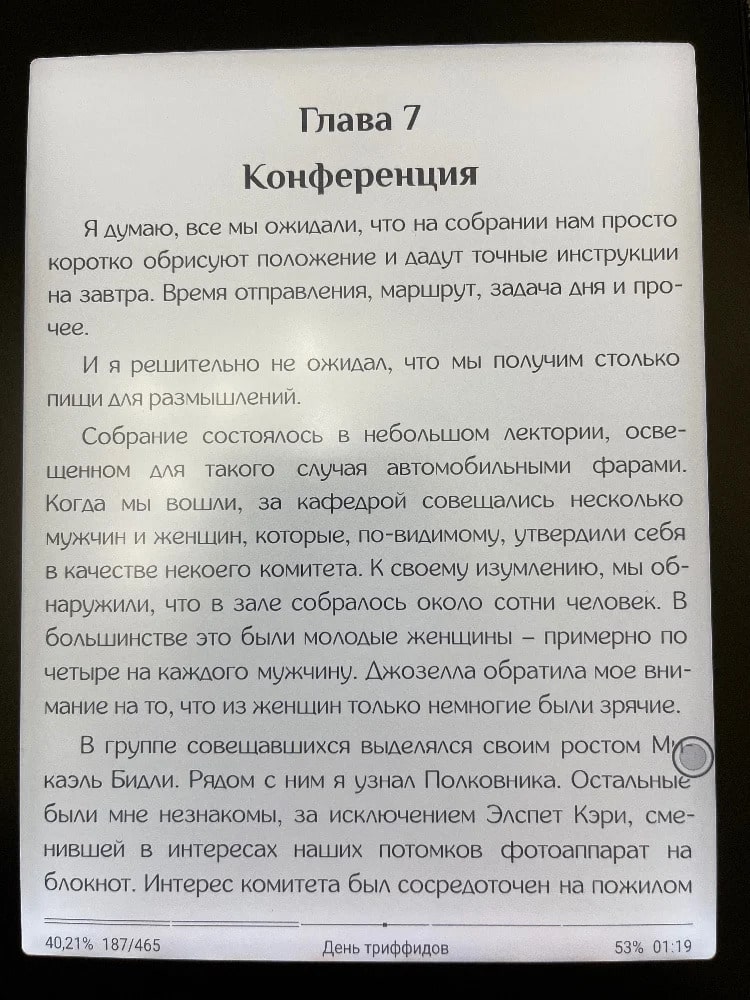 Глава 7

Конференция

Я думаю, все мы ожидали, что на собрании нам просто коротко обрисуют положение и дадут точные инструкции на завтра. Время отправления, маршрут, задача дня и прочее.

И я решительно не ожидал, что мы получим столько пищи для размышлений.

Собрание состоялось в небольшом лектории, освещенном для такого случая автомобильными фарами. Когда мы вошли, за кафедрой совещались несколько мужчин и женщин, которые, по-видимому, утвердили себя в качестве некоего комитета. К своему изумлению, мы обнаружили, что в зале собралось около сотни человек. В большинстве это были молодые женщины – примерно по четыре на каждого мужчину. Джозелла обратила мое внимание на то, что из женщин только немногие были зрячие.

В группе совещавшихся выделялся своим ростом Микаэль Бидли. Рядом с ним я узнал Полковника. Остальные были мне незнакомы, за исключением Элспет Кэри, сменившей в интересах наших потомков фотоаппарат на блокнот. Интерес комитета был сосредоточен на пожилом

40,21% 187/465 День триффидов 53% 01:19